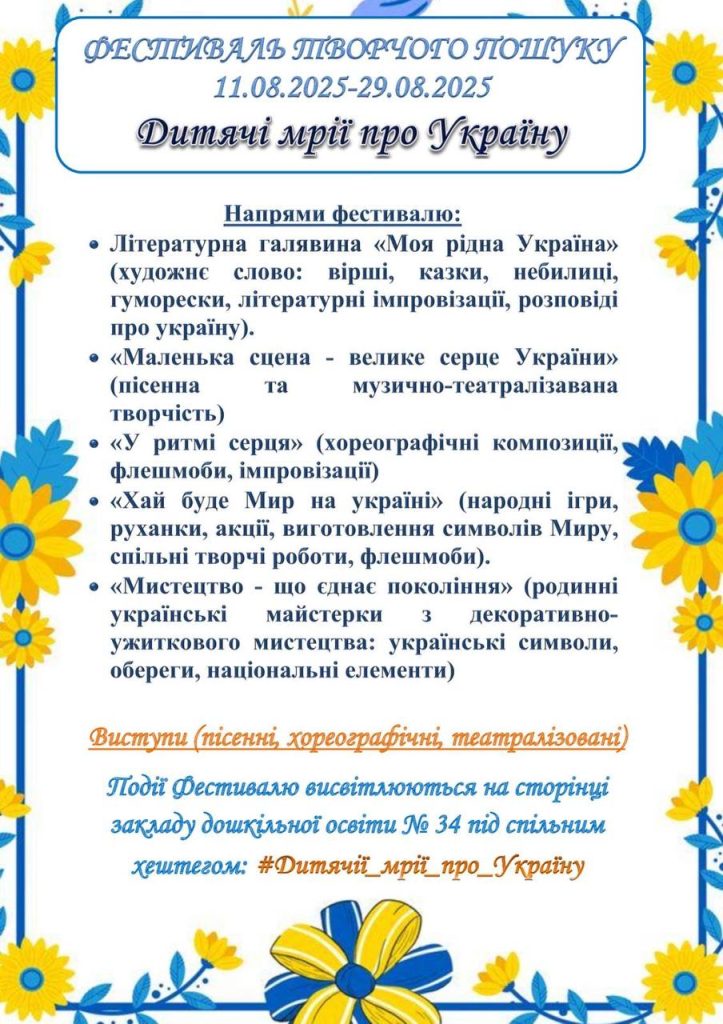 ФЕСТИВАЛЬ ТВОРЧОГО ПОШУКУ
11.08.2025-29.08.2025
Дитячі мрії про Україну

Напрями фестивалю:
• Літературна галявина «Моя рідна Україна» (художнє слово: вірші, казки, небилиці, гуморески, літературні імпровізації, розповіді про україну).
• «Маленька сцена - велике серце України» (пісенна та музично-театралізавана творчість)
• «У ритмі серця» (хореографічні композиції, флешмоби, імпровізації)
• «Хай буде Мир на україні» (народні ігри, руханки, акції, виготовлення символів Миру, спільні творчі роботи, флешмоби).
• «Мистецтво - що єднає покоління» (родинні українські майстерки з декоративно-ужиткового мистецтва: українські символи, обереги, національні елементи)

Виступи (пісенні, хореографічні, театралізовані)

Події Фестивалю висвітлюються на сторінці закладу дошкільної освіти № 34 під спільним хештегом: #Дитячії_мрії_про_Україну